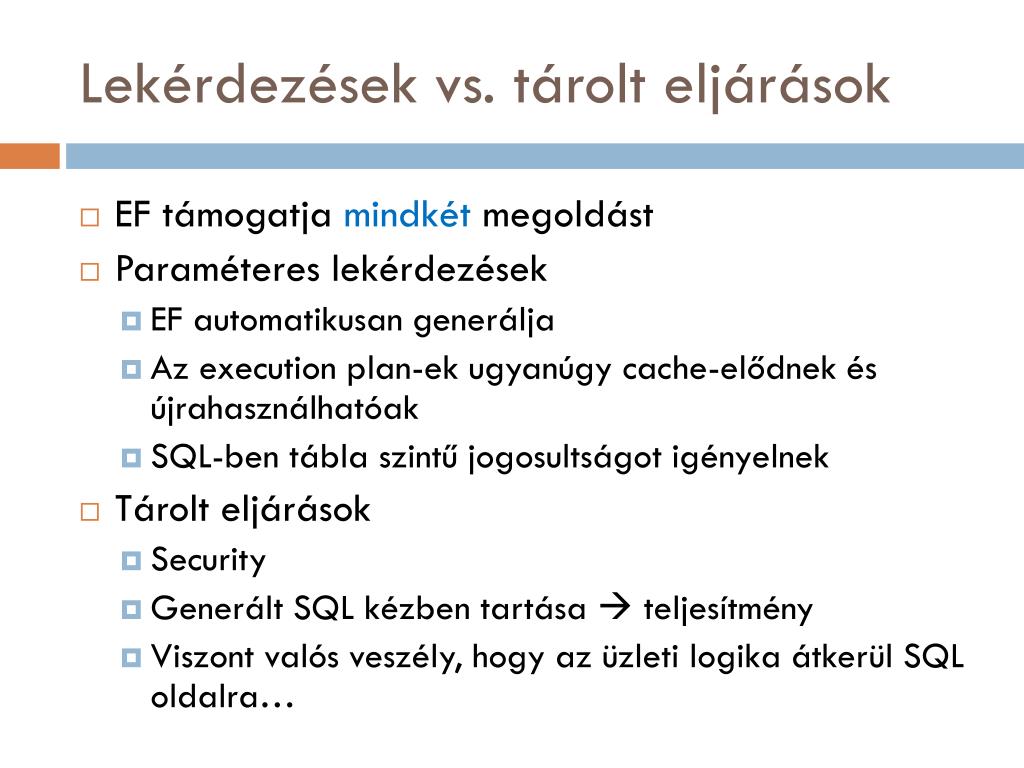 Lekérdezések vs. tárolt eljárások

EF támogatja mindkét megoldást

Paraméteres lekérdezések

EF automatikusan generálja

Az execution plan-ek ugyanúgy cache-elődnek és újrahasználhatóak

SQL-ben tábla szintű jogosultságot igényelnek

Tárolt eljárások

Security

Generált SQL kézben tartása → teljesítmény

Viszont valós veszély, hogy az üzleti logika átkerül SQL oldalra…